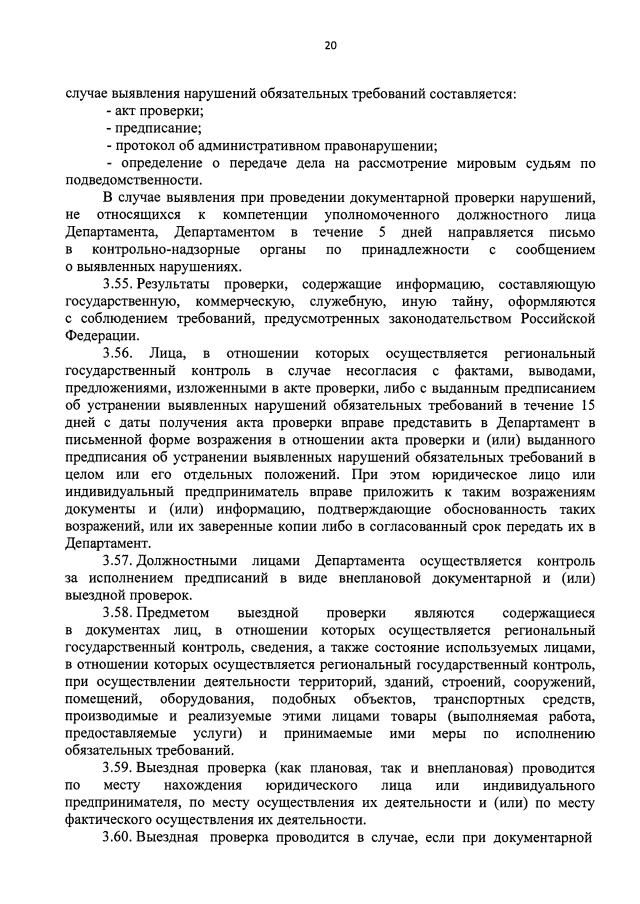 20

случае выявления нарушений обязательных требований составляется:
- акт проверки;
- предписание;
- протокол об административном правонарушении;
- определение о передаче дела на рассмотрение мировым судьям по подведомственности.

В случае выявления при проведении документарной проверки нарушений, не относящихся к компетенции уполномоченного должностного лица Департамента, Департаментом в течение 5 дней направляется письмо в контрольно-надзорные органы по принадлежности с сообщением о выявленных нарушениях.

3.55. Результаты проверки, содержащие информацию, составляющую государственную, коммерческую, служебную, иную тайну, оформляются с соблюдением требований, предусмотренных законодательством Российской Федерации.

3.56. Лица, в отношении которых осуществляется региональный государственный контроль в случае несогласия с фактами, выводами, предложениями, изложенными в акте проверки, либо с выданным предписанием об устранении выявленных нарушений обязательных требований в течение 15 дней с даты получения акта проверки вправе представить в Департамент в письменной форме возражения в отношении акта проверки и (или) выданного предписания об устранении выявленных нарушений обязательных требований в целом или его отдельных положений. При этом юридическое лицо или индивидуальный предприниматель вправе приложить к таким возражениям документы и (или) информацию, подтверждающие обоснованность таких возражений, или их заверенные копии либо в согласованный срок передать их в Департамент.

3.57. Должностными лицами Департамента осуществляется контроль за исполнением предписаний в виде внеплановой документарной и (или) выездной проверок.

3.58. Предметом выездной проверки являются содержащиеся в документах лиц, в отношении которых осуществляется региональный государственный контроль, сведения, а также состояние используемых лицами, в отношении которых осуществляется региональный государственный контроль, при осуществлении деятельности территорий, зданий, строений, сооружений, помещений, оборудования, подобных объектов, транспортных средств, производимые и реализуемые этими лицами товары (выполняемая работа, предоставляемые услуги) и принимаемые ими меры по исполнению обязательных требований.

3.59. Выездная проверка (как плановая, так и внеплановая) проводится по месту нахождения юридического лица или индивидуального предпринимателя, по месту осуществления их деятельности и (или) по месту фактического осуществления их деятельности.

3.60. Выездная проверка проводится в случае, если при документарной